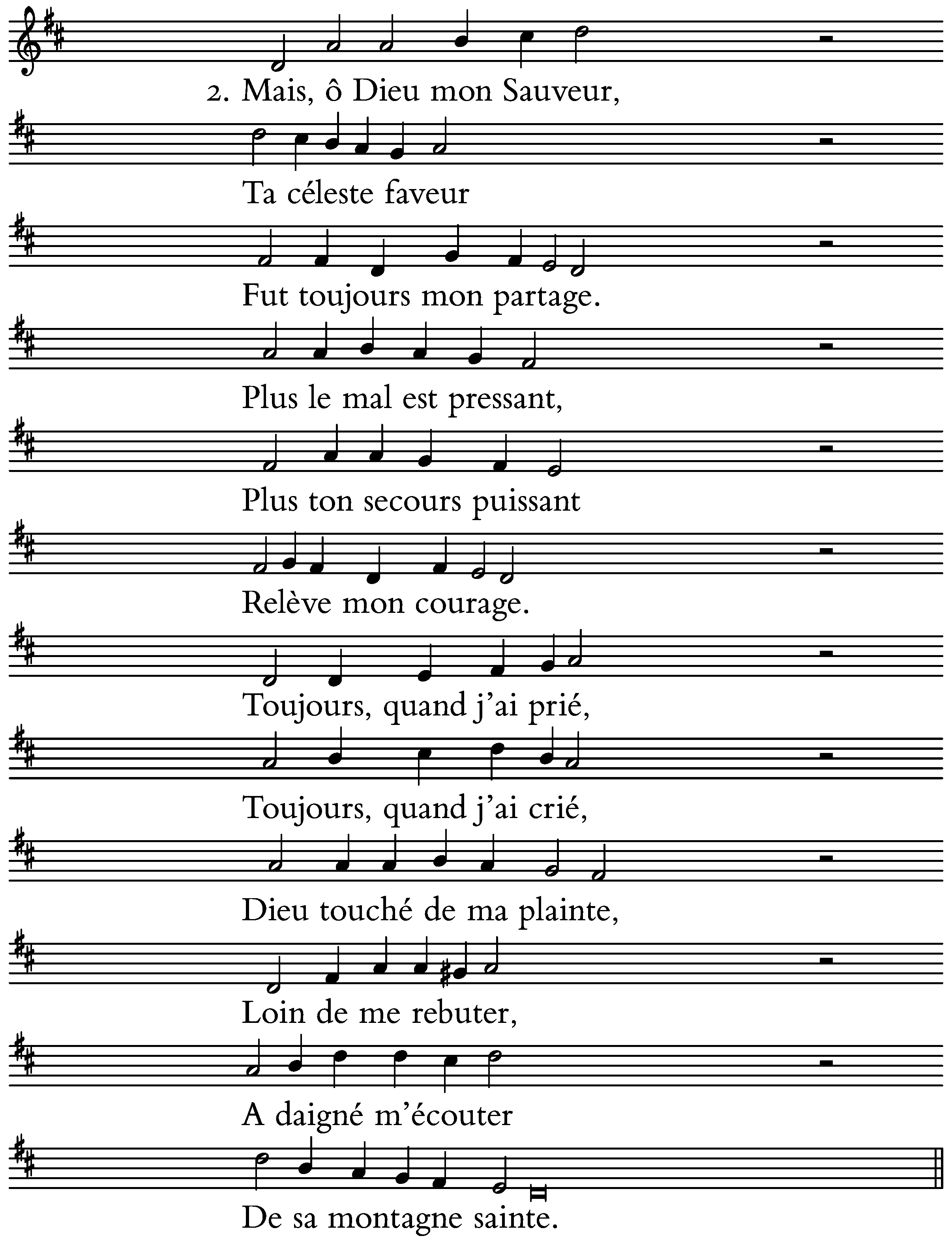 2. Mais, ô Dieu mon Sauveur,

Ta céleste faveur

Fut toujours mon partage.

Plus le mal est pressant,

Plus ton secours puissant

Relève mon courage.

Toujours, quand j'ai prié,

Toujours, quand j'ai crié,

Dieu touché de ma plainte,

Loin de me rebuter,

A daigné m'écouter

De sa montagne sainte.